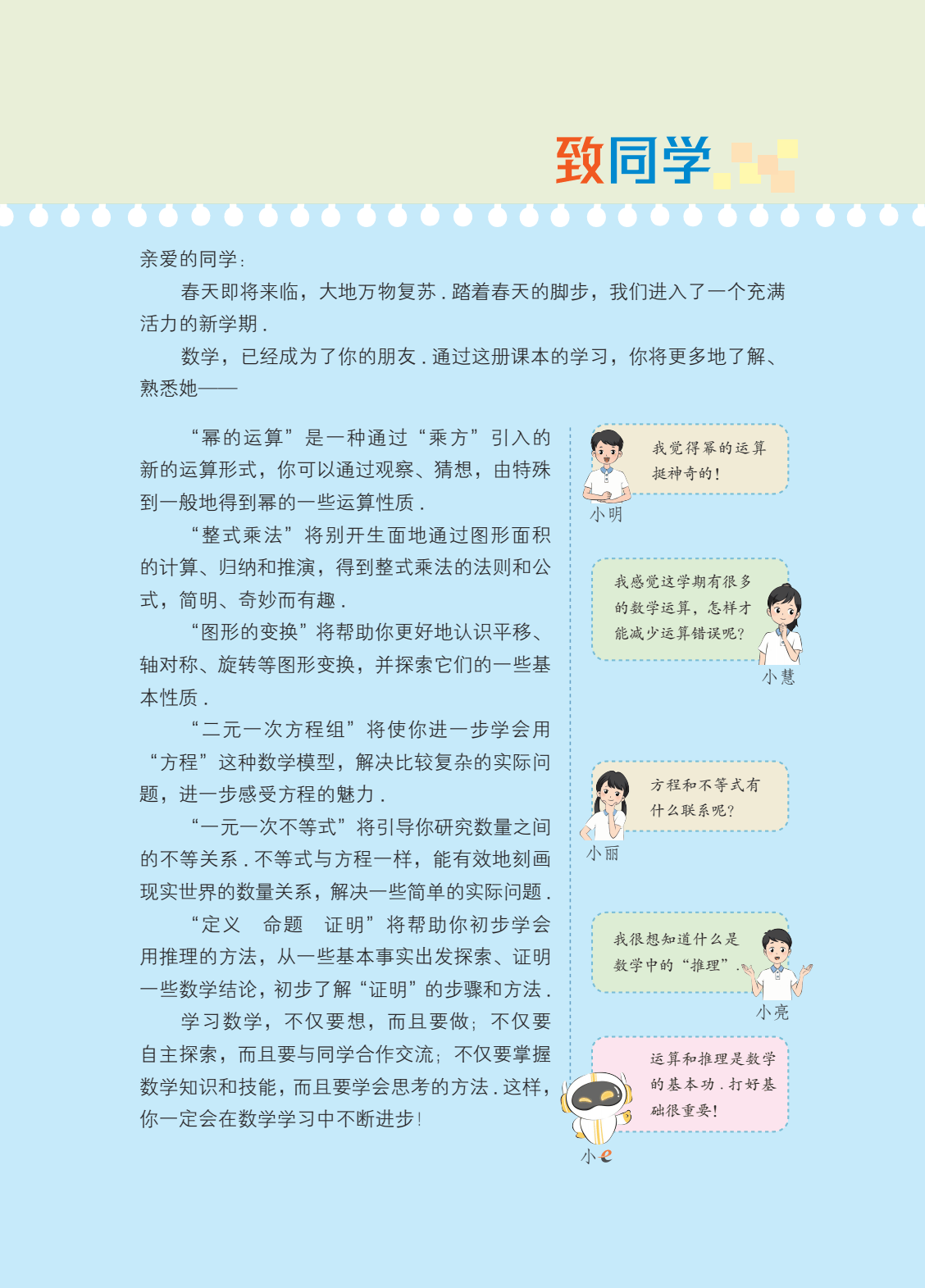 致同学

亲爱的同学：

春天即将来临，大地万物复苏．踏着春天的脚步，我们进入了一个充满活力的新学期．

数学，已经成为了你的朋友．通过这册课本的学习，你将更多地了解、熟悉她——

“幂的运算”是一种通过“乘方”引入的新的运算形式，你可以通过观察、猜想，由特殊到一般地得到幂的一些运算性质．

“整式乘法”将别开生面地通过图形面积的计算、归纳和推演，得到整式乘法的法则和公式，简明、奇妙而有趣．

“图形的变换”将帮助你更好地认识平移、轴对称、旋转等图形变换，并探索它们的一些基本性质．

“二元一次方程组”将使你进一步学会用“方程”这种数学模型，解决比较复杂的实际问题，进一步感受方程的魅力．

“一元一次不等式”将引导你研究数量之间的不等关系．不等式与方程一样，能有效地刻画现实世界的数量关系，解决一些简单的实际问题．

“定义　命题　证明”将帮助你初步学会用推理的方法，从一些基本事实出发探索、证明一些数学结论，初步了解“证明”的步骤和方法．

学习数学，不仅要想，而且要做；不仅要自主探索，而且要与同学合作交流；不仅要掌握数学知识和技能，而且要学会思考的方法．这样，你一定会在数学学习中不断进步！

我觉得幂的运算挺神奇的！
小明

我感觉这学期有很多的数学运算，怎样才能减少运算错误呢？
小慧

方程和不等式有什么联系呢？
小丽

我很想知道什么是数学中的“推理”．
小亮

运算和推理是数学的基本功．打好基础很重要！
小e